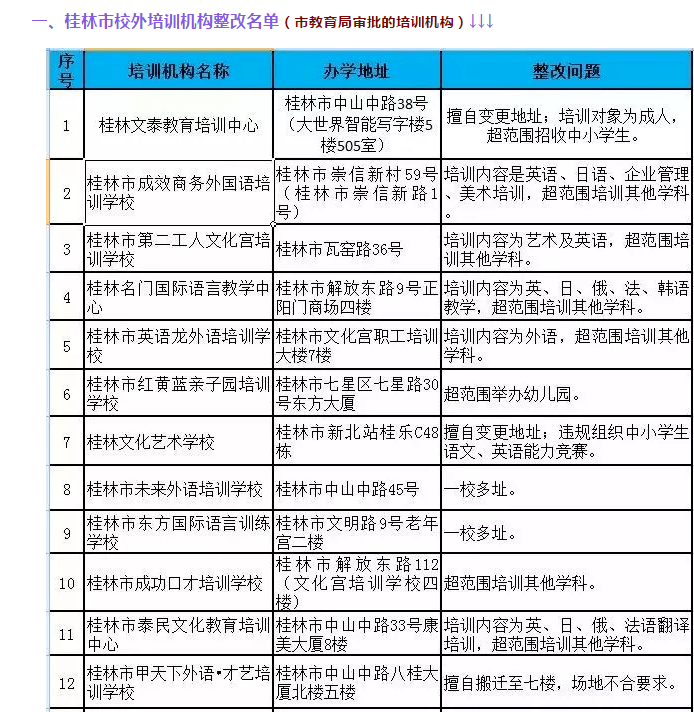 一、桂林市校外培训机构整改名单（市教育局审批的培训机构）↓↓↓

| 序号 | 培训机构名称 | 办学地址 | 整改问题 |
|---|---|---|---|
| 1 | 桂林文泰教育培训中心 | 桂林市中山中路38号（大世界智能写字楼5楼505室） | 擅自变更地址；培训对象为成人，超范围招收中小学生。 |
| 2 | 桂林市成效商务外国语培训学校 | 桂林市崇信新村59号（桂林市崇信新路1号） | 培训内容是英语、日语、企业管理、美术培训，超范围培训其他学科。 |
| 3 | 桂林市第二工人文化宫培训学校 | 桂林市瓦窑路36号 | 培训内容为艺术及英语，超范围培训其他学科。 |
| 4 | 桂林名门国际语言教学中心 | 桂林市解放东路9号正阳门商场四楼 | 培训内容为英、日、俄、法、韩语教学，超范围培训其他学科。 |
| 5 | 桂林市英语龙外语培训学校 | 桂林市文化宫职工培训大楼7楼 | 培训内容为外语，超范围培训其他学科。 |
| 6 | 桂林市红黄蓝亲子园培训学校 | 桂林市七星区七星路30号东方大厦 | 超范围举办幼儿园。 |
| 7 | 桂林文化艺术学校 | 桂林市新北站桂乐C48栋 | 擅自变更地址；违规组织中小学生语文、英语能力竞赛。 |
| 8 | 桂林市未来外语培训学校 | 桂林市中山中路45号 | 一校多址。 |
| 9 | 桂林市东方国际语言训练学校 | 桂林市文明路9号老年宫二楼 | 一校多址。 |
| 10 | 桂林市成功口才培训学校 | 桂林市解放东路112（文化宫培训学校四楼） | 超范围培训其他学科。 |
| 11 | 桂林市泰民文化教育培训中心 | 桂林市中山中路33号康美大厦8楼 | 培训内容为英、日、俄、法语翻译培训，超范围培训其他学科。 |
| 12 | 桂林市甲天下外语•才艺培训学校 | 桂林市中山中路八桂大厦北楼五楼 | 擅自搬迁至七楼，场地不合要求。 |